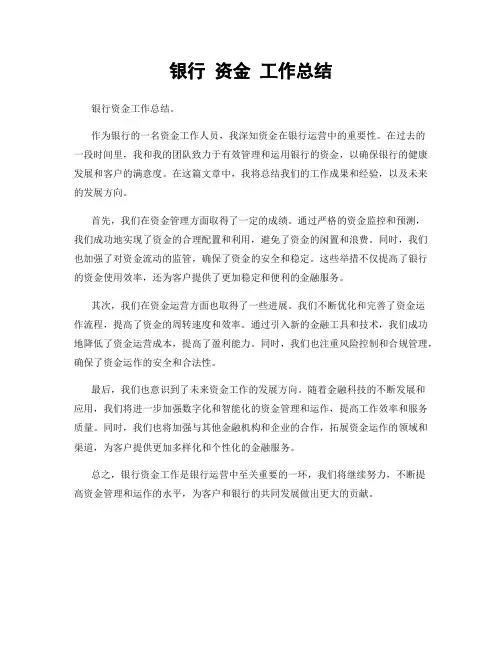 银行 资金 工作总结

银行资金工作总结。

作为银行的一名资金工作人员，我深知资金在银行运营中的重要性。在过去的一段时间里，我和我的团队致力于有效管理和运用银行的资金，以确保银行的健康发展和客户的满意度。在这篇文章中，我将总结我们的工作成果和经验，以及未来的发展方向。

首先，我们在资金管理方面取得了一定的成绩。通过严格的资金监控和预测，我们成功地实现了资金的合理配置和利用，避免了资金的闲置和浪费。同时，我们也加强了对资金流动的监管，确保了资金的安全和稳定。这些举措不仅提高了银行的资金使用效率，还为客户提供了更加稳定和便利的金融服务。

其次，我们在资金运营方面也取得了一些进展。我们不断优化和完善了资金运作流程，提高了资金的周转速度和效率。通过引入新的金融工具和技术，我们成功地降低了资金运营成本，提高了盈利能力。同时，我们也注重风险控制和合规管理，确保了资金运作的安全和合法性。

最后，我们也意识到了未来资金工作的发展方向。随着金融科技的不断发展和应用，我们将进一步加强数字化和智能化的资金管理和运作，提高工作效率和服务质量。同时，我们也将加强与其他金融机构和企业的合作，拓展资金运作的领域和渠道，为客户提供更加多样化和个性化的金融服务。

总之，银行资金工作是银行运营中至关重要的一环，我们将继续努力，不断提高资金管理和运作的水平，为客户和银行的共同发展做出更大的贡献。